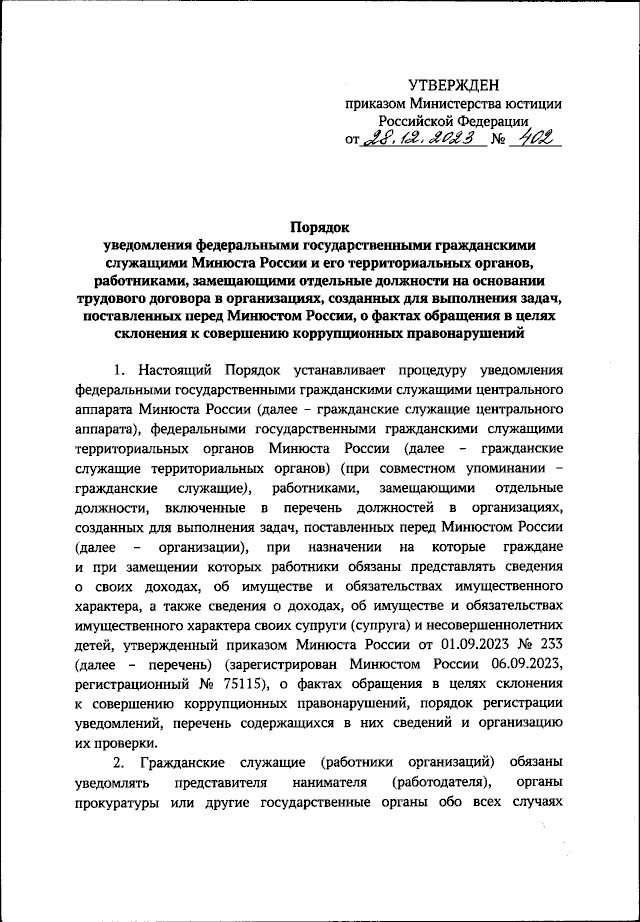 УТВЕРЖДЕН
приказом Министерства юстиции
Российской Федерации
от 28.12.2023 № 402

Порядок
уведомления федеральными государственными гражданскими служащими Минюста России и его территориальных органов, работниками, замещающими отдельные должности на основании трудового договора в организациях, созданных для выполнения задач, поставленных перед Минюстом России, о фактах обращения в целях склонения к совершению коррупционных правонарушений

1. Настоящий Порядок устанавливает процедуру уведомления федеральными государственными гражданскими служащими центрального аппарата Минюста России (далее – гражданские служащие центрального аппарата), федеральными государственными гражданскими служащими территориальных органов Минюста России (далее – гражданские служащие территориальных органов) (при совместном упоминании – гражданские служащие), работниками, замещающими отдельные должности, включенные в перечень должностей в организациях, созданных для выполнения задач, поставленных перед Минюстом России (далее – организации), при назначении на которые граждане и при замещении которых работники обязаны представлять сведения о своих доходах, об имуществе и обязательствах имущественного характера, а также сведения о доходах, об имуществе и обязательствах имущественного характера своих супруги (супруга) и несовершеннолетних детей, утвержденный приказом Минюста России от 01.09.2023 № 233 (далее – перечень) (зарегистрирован Минюстом России 06.09.2023, регистрационный № 75115), о фактах обращения в целях склонения к совершению коррупционных правонарушений, порядок регистрации уведомлений, перечень содержащихся в них сведений и организацию их проверки.

2. Гражданские служащие (работники организаций) обязаны уведомлять представителя нанимателя (работодателя), органы прокуратуры или другие государственные органы обо всех случаях